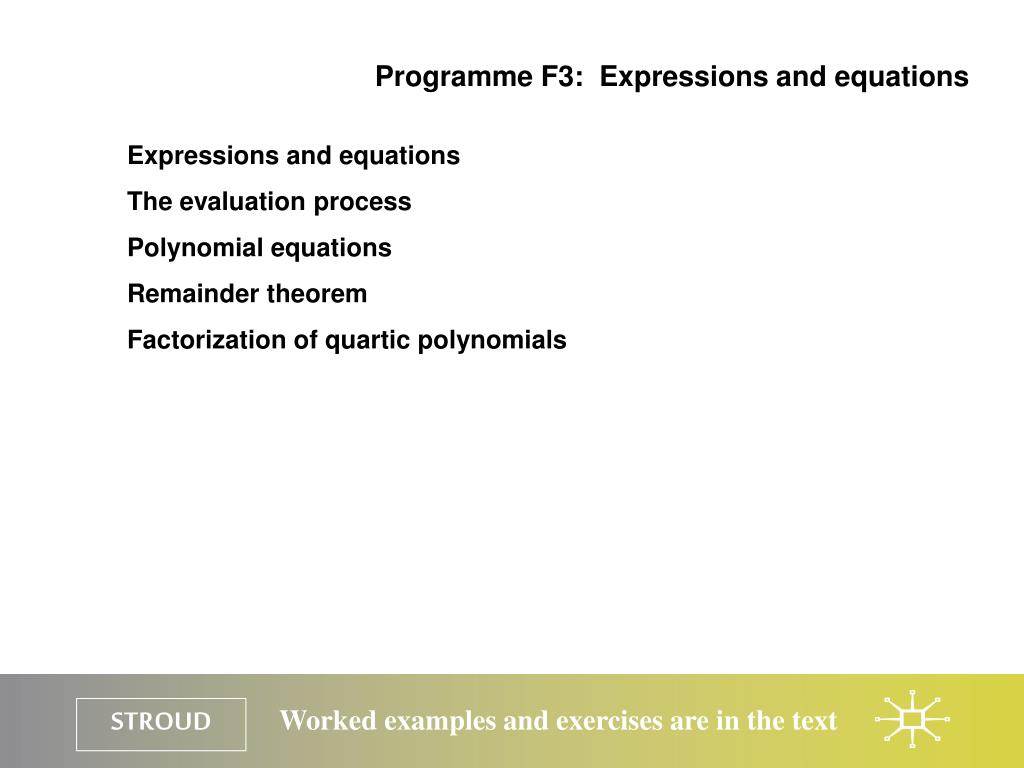 Programme F3: Expressions and equations

Expressions and equations

The evaluation process

Polynomial equations

Remainder theorem

Factorization of quartic polynomials

STROUD

Worked examples and exercises are in the text